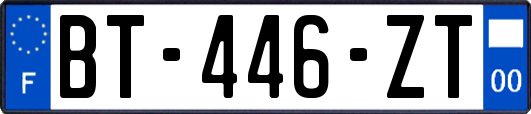 F
BT-446-ZT
00